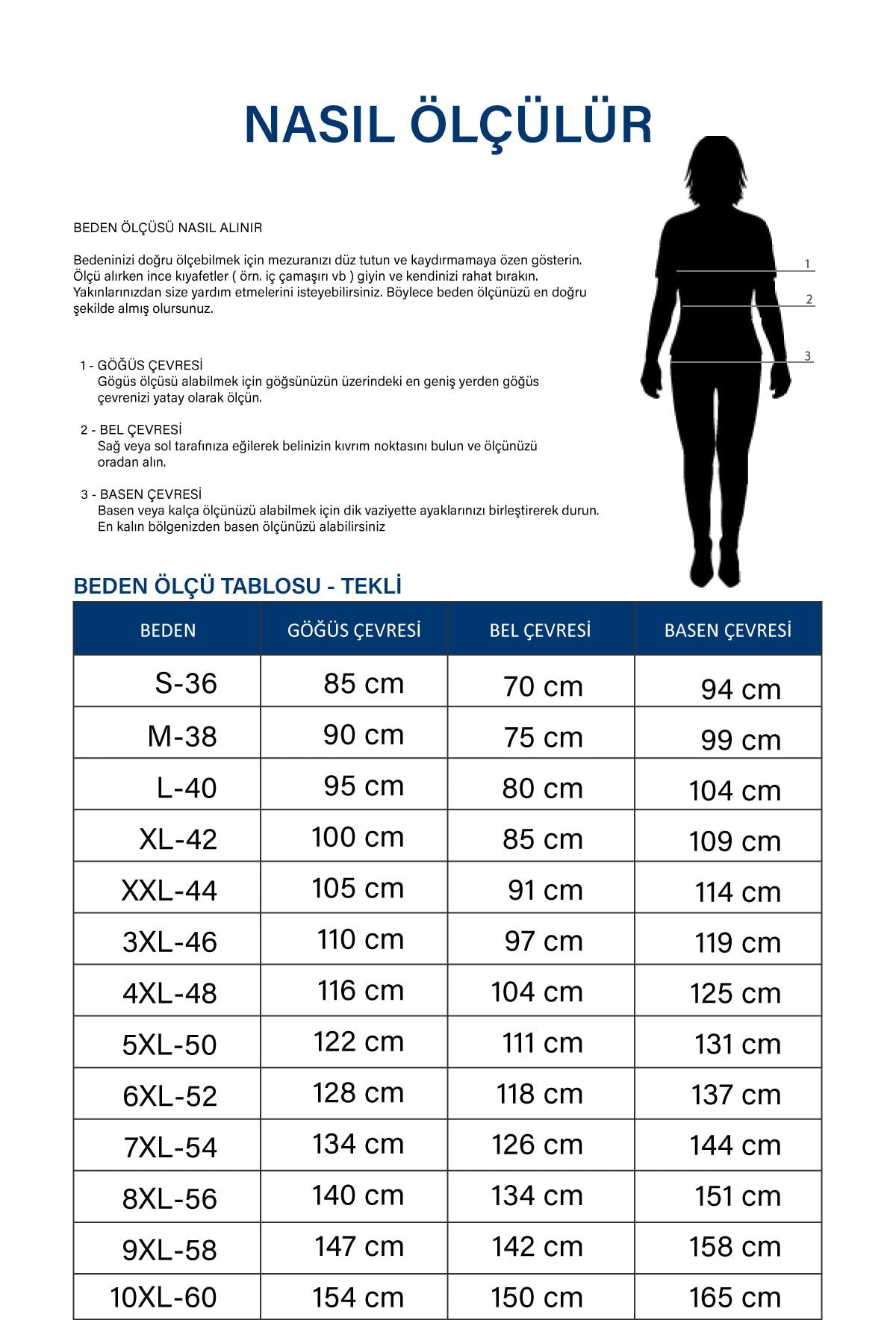 NASIL ÖLÇÜLÜR

BEDEN ÖLÇÜSÜ NASIL ALINIR

Bedeninizi doğru ölçebilmek için mezuranızı düz tutun ve kaydırmamaya özen gösterin. Ölçü alırken ince kıyafetler ( örn. iç çamaşırı vb ) giyin ve kendinizi rahat bırakın. Yakınlarınızdan size yardım etmelerini isteyebilirsiniz. Böylece beden ölçünüzü en doğru şekilde almış olursunuz.

1 - GÖĞÜS ÇEVRESİ
Gögüs ölçüsü alabilmek için göğsünüzün üzerindeki en geniş yerden göğüs çevrenizi yatay olarak ölçün.

2 - BEL ÇEVRESİ
Sağ veya sol tarafınıza eğilerek belinizin kıvrım noktasını bulun ve ölçünüzü oradan alın.

3 - BASEN ÇEVRESİ
Basen veya kalça ölçünüzü alabilmek için dik vaziyette ayaklarınızı birleştirerek durun. En kalın bölgenizden basen ölçünüzü alabilirsiniz

1
2
3

BEDEN ÖLÇÜ TABLOSU - TEKLİ

| BEDEN | GÖĞÜS ÇEVRESİ | BEL ÇEVRESİ | BASEN ÇEVRESİ |
|---|---|---|---|
| S-36 | 85 cm | 70 cm | 94 cm |
| M-38 | 90 cm | 75 cm | 99 cm |
| L-40 | 95 cm | 80 cm | 104 cm |
| XL-42 | 100 cm | 85 cm | 109 cm |
| XXL-44 | 105 cm | 91 cm | 114 cm |
| 3XL-46 | 110 cm | 97 cm | 119 cm |
| 4XL-48 | 116 cm | 104 cm | 125 cm |
| 5XL-50 | 122 cm | 111 cm | 131 cm |
| 6XL-52 | 128 cm | 118 cm | 137 cm |
| 7XL-54 | 134 cm | 126 cm | 144 cm |
| 8XL-56 | 140 cm | 134 cm | 151 cm |
| 9XL-58 | 147 cm | 142 cm | 158 cm |
| 10XL-60 | 154 cm | 150 cm | 165 cm |